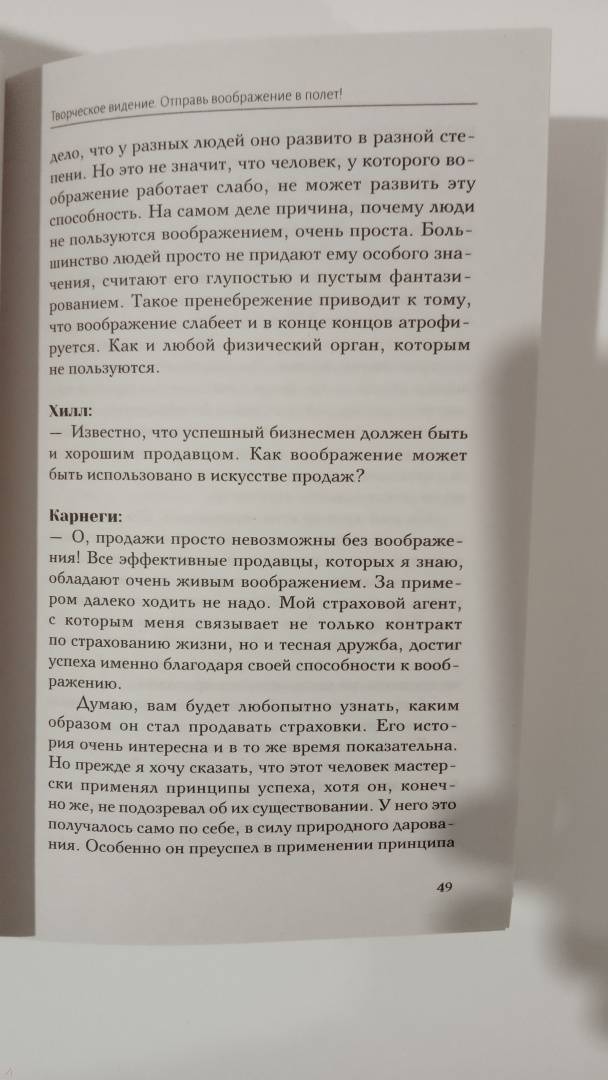 Творческое видение. Отправь воображение в полет!

дело, что у разных людей оно развито в разной степени. Но это не значит, что человек, у которого воображение работает слабо, не может развить эту способность. На самом деле причина, почему люди не пользуются воображением, очень проста. Большинство людей просто не придают ему особого значения, считают его глупостью и пустым фантазированием. Такое пренебрежение приводит к тому, что воображение слабеет и в конце концов атрофируется. Как и любой физический орган, которым не пользуются.

Хилл:
— Известно, что успешный бизнесмен должен быть и хорошим продавцом. Как воображение может быть использовано в искусстве продаж?

Карнеги:
— О, продажи просто невозможны без воображения! Все эффективные продавцы, которых я знаю, обладают очень живым воображением. За примером далеко ходить не надо. Мой страховой агент, с которым меня связывает не только контракт по страхованию жизни, но и тесная дружба, достиг успеха именно благодаря своей способности к воображению.

Думаю, вам будет любопытно узнать, каким образом он стал продавать страховки. Его история очень интересна и в то же время показательна. Но прежде я хочу сказать, что этот человек мастерски применял принципы успеха, хотя он, конечно же, не подозревал об их существовании. У него это получалось само по себе, в силу природного дарования. Особенно он преуспел в применении принципа

49